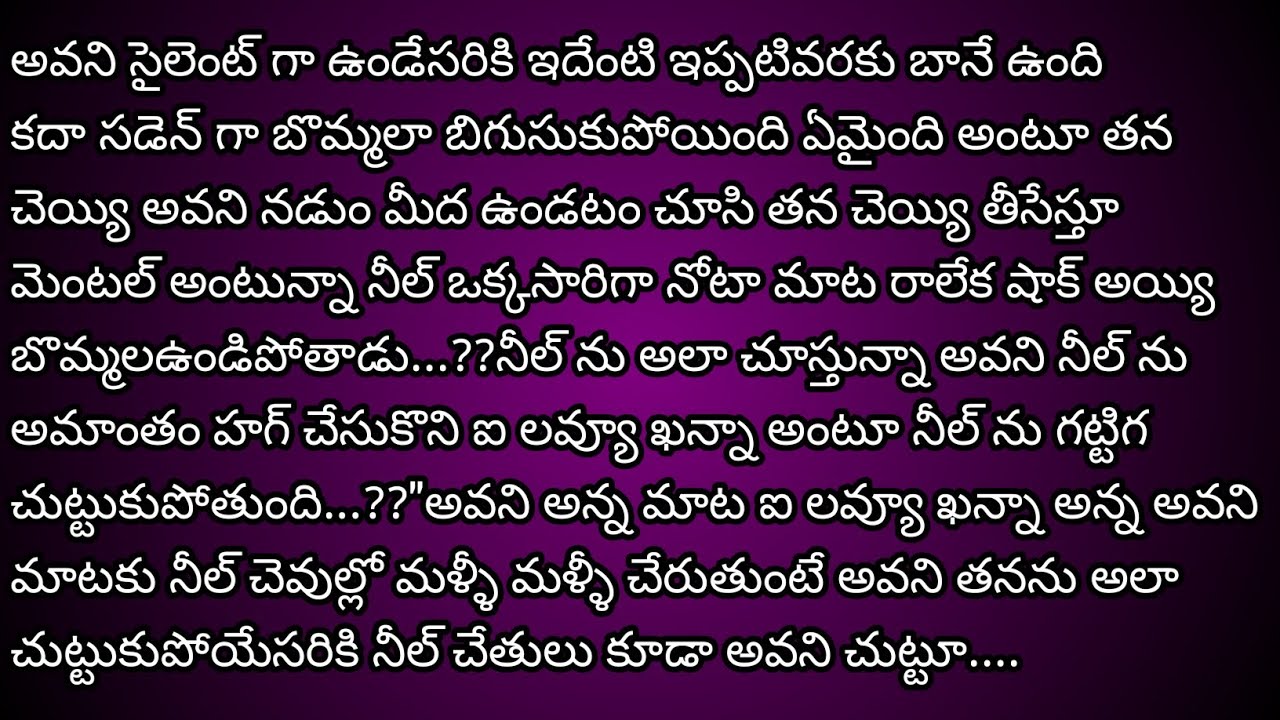 అవని సైలెంట్ గా ఉండేసరికి ఇదేంటి ఇప్పటివరకు బానే ఉంది కదా సడెన్ గా బొమ్మలా బిగుసుకుపోయింది ఏమైంది అంటూ తన చెయ్యి అవని నడుం మీద ఉండటం చూసి తన చెయ్యి తీసేస్తూ మెంటల్ అంటున్నా నీల్ ఒక్కసారిగా నోటా మాట రాలేక షాక్ అయ్యి బొమ్మలఉండిపోతాడు...??నీల్ ను అలా చూస్తున్నా అవని నీల్ ను అమాంతం హగ్ చేసుకొని ఐ లవ్యూ ఖన్నా అంటూ నీల్ ను గట్టిగ చుట్టుకుపోతుంది...??"అవని అన్న మాట ఐ లవ్యూ ఖన్నా అన్న అవని మాటకు నీల్ చెవుల్లో మళ్ళీ మళ్ళీ చేరుతుంటే అవని తనను అలా చుట్టుకుపోయేసరికి నీల్ చేతులు కూడా అవని చుట్టూ....